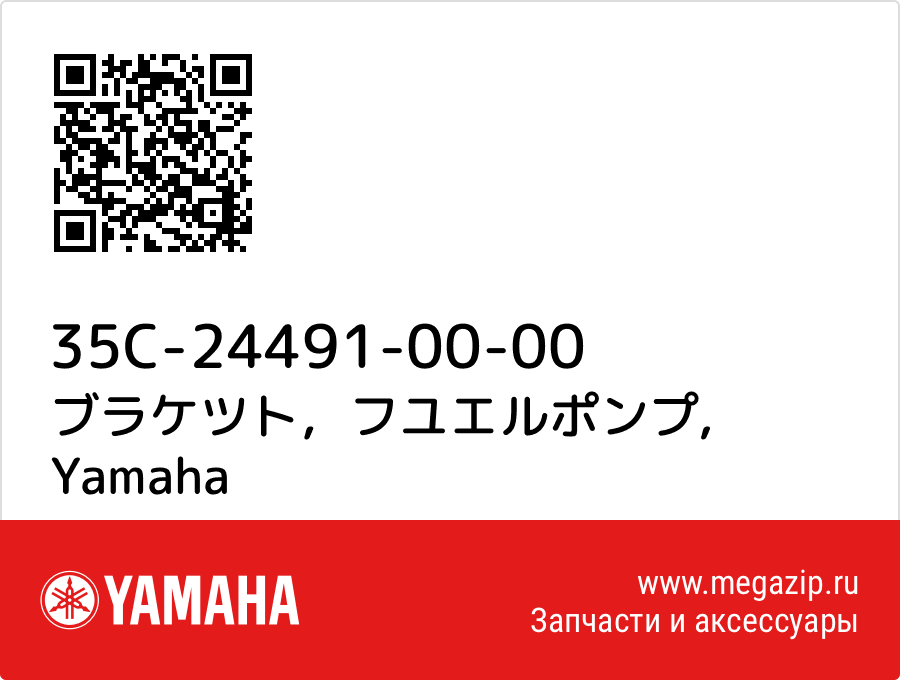 35C-24491-00-00
ブラケツト，フユエルポンプ,
Yamaha

YAMAHA

www.megazip.ru
Запчасти и аксессуары